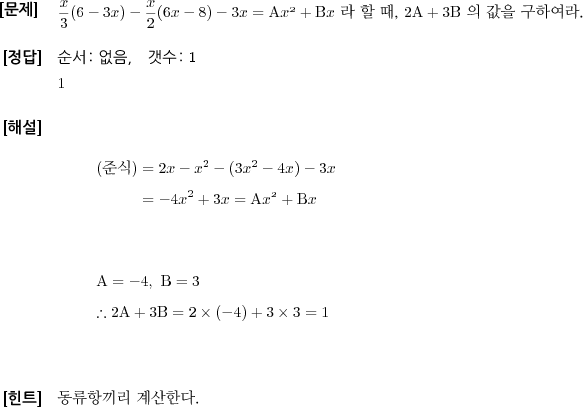 [문제] $\frac{x}{3}(6-3x)-\frac{x}{2}(6x-8)-3x=\mathrm{A}x^2+\mathrm{B}x$ 라 할 때, $2\mathrm{A}+3\mathrm{B}$ 의 값을 구하여라.

[정답] 순서: 없음, 갯수: 1

1

[해설]

$(준식)=2x-x^2-(3x^2-4x)-3x$

$=-4x^2+3x=\mathrm{A}x^2+\mathrm{B}x$

$\mathrm{A}=-4,\ \mathrm{B}=3$

$\therefore 2\mathrm{A}+3\mathrm{B}=2\times(-4)+3\times3=1$

[힌트] 동류항끼리 계산한다.